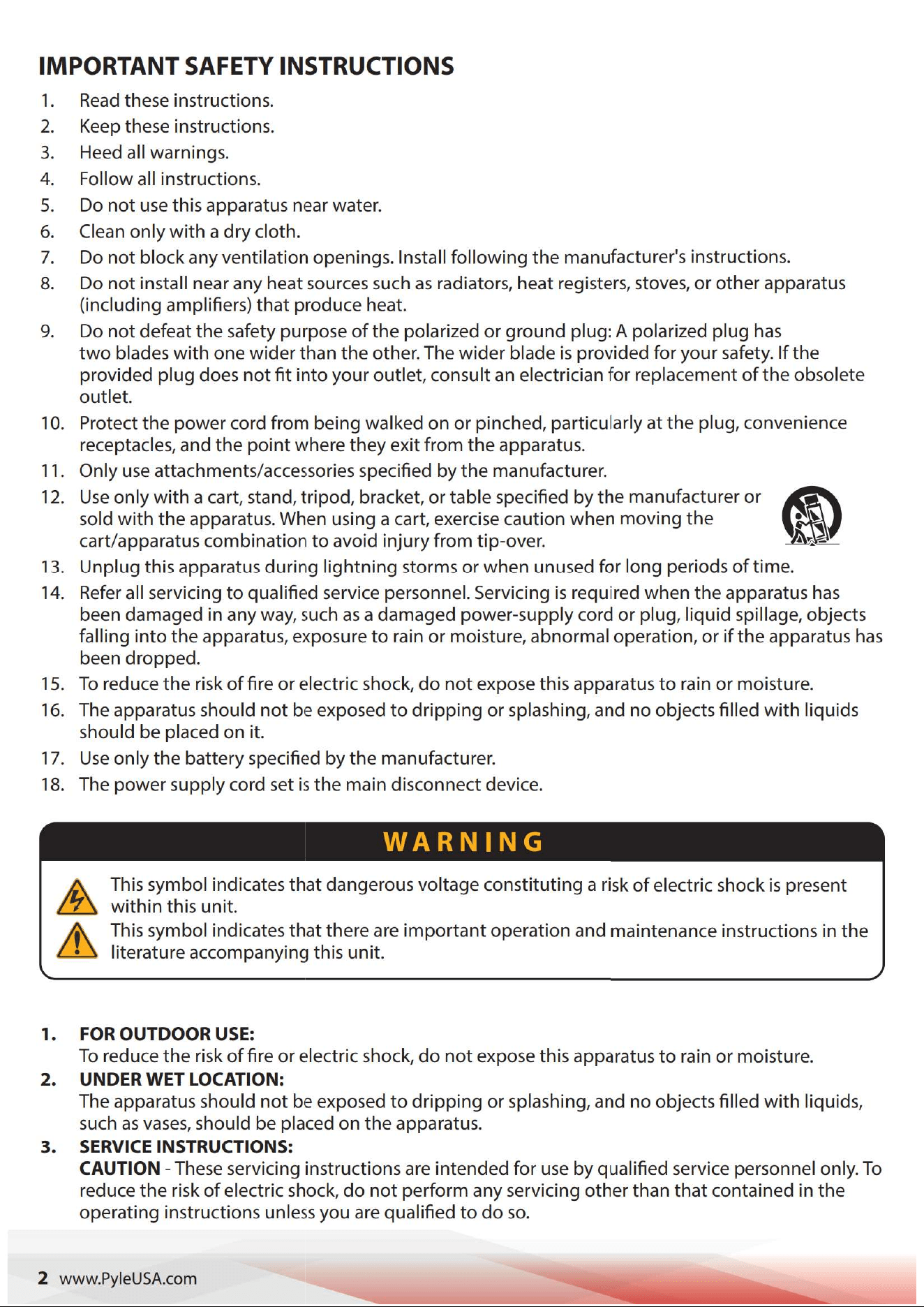 IMPORTANT SAFETY INSTRUCTIONS

1. Read these instructions.
2. Keep these instructions.
3. Heed all warnings.
4. Follow all instructions.
5. Do not use this apparatus near water.
6. Clean only with a dry cloth.
7. Do not block any ventilation openings. Install following the manufacturer's instructions.
8. Do not install near any heat sources such as radiators, heat registers, stoves, or other apparatus (including amplifiers) that produce heat.
9. Do not defeat the safety purpose of the polarized or ground plug: A polarized plug has two blades with one wider than the other. The wider blade is provided for your safety. If the provided plug does not fit into your outlet, consult an electrician for replacement of the obsolete outlet.
10. Protect the power cord from being walked on or pinched, particularly at the plug, convenience receptacles, and the point where they exit from the apparatus.
11. Only use attachments/accessories specified by the manufacturer.
12. Use only with a cart, stand, tripod, bracket, or table specified by the manufacturer or sold with the apparatus. When using a cart, exercise caution when moving the cart/apparatus combination to avoid injury from tip-over.
13. Unplug this apparatus during lightning storms or when unused for long periods of time.
14. Refer all servicing to qualified service personnel. Servicing is required when the apparatus has been damaged in any way, such as a damaged power-supply cord or plug, liquid spillage, objects falling into the apparatus, exposure to rain or moisture, abnormal operation, or if the apparatus has been dropped.
15. To reduce the risk of fire or electric shock, do not expose this apparatus to rain or moisture.
16. The apparatus should not be exposed to dripping or splashing, and no objects filled with liquids should be placed on it.
17. Use only the battery specified by the manufacturer.
18. The power supply cord set is the main disconnect device.

WARNING

This symbol indicates that dangerous voltage constituting a risk of electric shock is present within this unit.

This symbol indicates that there are important operation and maintenance instructions in the literature accompanying this unit.

1. FOR OUTDOOR USE:
To reduce the risk of fire or electric shock, do not expose this apparatus to rain or moisture.
2. UNDER WET LOCATION:
The apparatus should not be exposed to dripping or splashing, and no objects filled with liquids, such as vases, should be placed on the apparatus.
3. SERVICE INSTRUCTIONS:
CAUTION - These servicing instructions are intended for use by qualified service personnel only. To reduce the risk of electric shock, do not perform any servicing other than that contained in the operating instructions unless you are qualified to do so.

2 www.PyleUSA.com